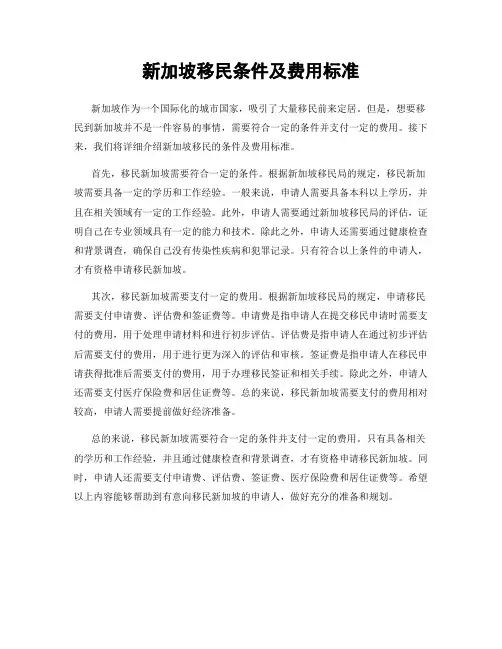 新加坡移民条件及费用标准

新加坡作为一个国际化的城市国家，吸引了大量移民前来定居。但是，想要移民到新加坡并不是一件容易的事情，需要符合一定的条件并支付一定的费用。接下来，我们将详细介绍新加坡移民的条件及费用标准。

首先，移民新加坡需要符合一定的条件。根据新加坡移民局的规定，移民新加坡需要具备一定的学历和工作经验。一般来说，申请人需要具备本科以上学历，并且在相关领域有一定的工作经验。此外，申请人需要通过新加坡移民局的评估，证明自己在专业领域具有一定的能力和技术。除此之外，申请人还需要通过健康检查和背景调查，确保自己没有传染性疾病和犯罪记录。只有符合以上条件的申请人，才有资格申请移民新加坡。

其次，移民新加坡需要支付一定的费用。根据新加坡移民局的规定，申请移民需要支付申请费、评估费和签证费等。申请费是指申请人在提交移民申请时需要支付的费用，用于处理申请材料和进行初步评估。评估费是指申请人在通过初步评估后需要支付的费用，用于进行更为深入的评估和审核。签证费是指申请人在移民申请获得批准后需要支付的费用，用于办理移民签证和相关手续。除此之外，申请人还需要支付医疗保险费和居住证费等。总的来说，移民新加坡需要支付的费用相对较高，申请人需要提前做好经济准备。

总的来说，移民新加坡需要符合一定的条件并支付一定的费用。只有具备相关的学历和工作经验，并且通过健康检查和背景调查，才有资格申请移民新加坡。同时，申请人还需要支付申请费、评估费、签证费、医疗保险费和居住证费等。希望以上内容能够帮助到有意向移民新加坡的申请人，做好充分的准备和规划。